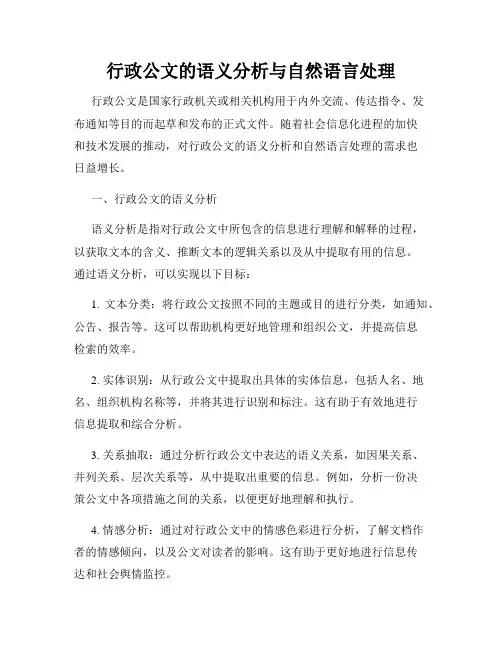 行政公文的语义分析与自然语言处理

行政公文是国家行政机关或相关机构用于内外交流、传达指令、发布通知等目的而起草和发布的正式文件。随着社会信息化进程的加快和技术发展的推动，对行政公文的语义分析和自然语言处理的需求也日益增长。

一、行政公文的语义分析

语义分析是指对行政公文中所包含的信息进行理解和解释的过程，以获取文本的含义、推断文本的逻辑关系以及从中提取有用的信息。通过语义分析，可以实现以下目标：

1. 文本分类：将行政公文按照不同的主题或目的进行分类，如通知、公告、报告等。这可以帮助机构更好地管理和组织公文，并提高信息检索的效率。

2. 实体识别：从行政公文中提取出具体的实体信息，包括人名、地名、组织机构名称等，并将其进行识别和标注。这有助于有效地进行信息提取和综合分析。

3. 关系抽取：通过分析行政公文中表达的语义关系，如因果关系、并列关系、层次关系等，从中提取出重要的信息。例如，分析一份决策公文中各项措施之间的关系，以便更好地理解和执行。

4. 情感分析：通过对行政公文中的情感色彩进行分析，了解文档作者的情感倾向，以及公文对读者的影响。这有助于更好地进行信息传达和社会舆情监控。